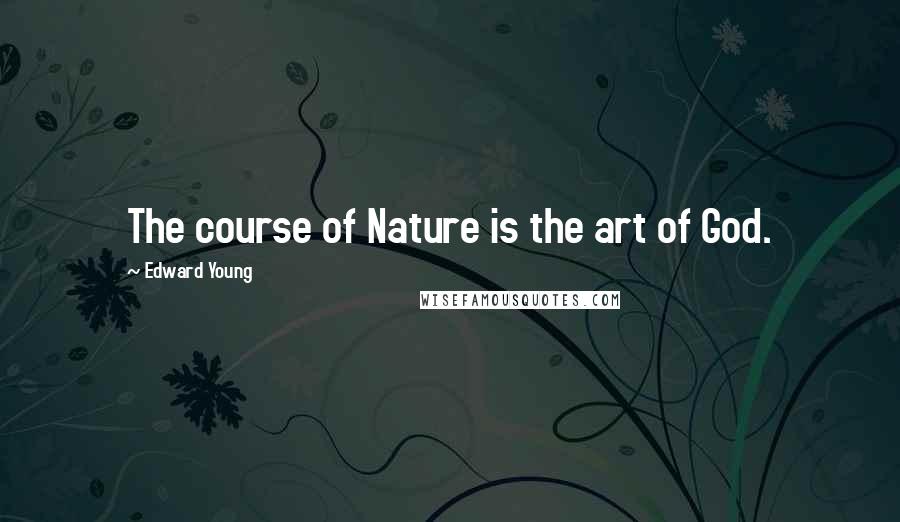 The course of Nature is the art of God.

~ Edward Young

WISEFAMOUSQUOTES.COM